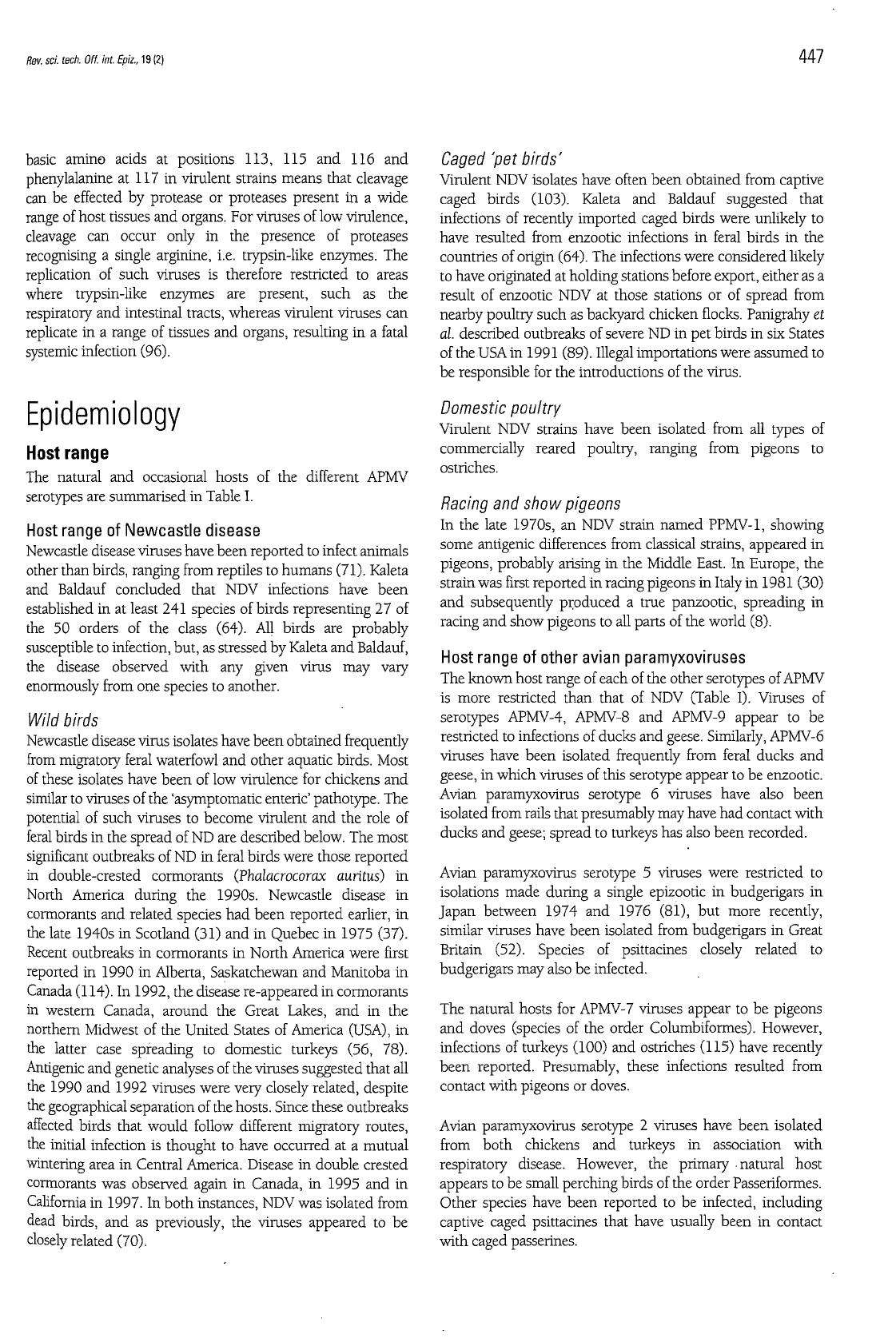 Rev. sci. tech. Off. int. Epiz., 19 (2)

447

basic amino acids at positions 113, 115 and 116 and phenylalanine at 117 in virulent strains means that cleavage can be effected by protease or proteases present in a wide range of host tissues and organs. For viruses of low virulence, cleavage can occur only in the presence of proteases recognising a single arginine, i.e. trypsin-like enzymes. The replication of such viruses is therefore restricted to areas where trypsin-like enzymes are present, such as the respiratory and intestinal tracts, whereas virulent viruses can replicate in a range of tissues and organs, resulting in a fatal systemic infection (96).

Epidemiology

Host range

The natural and occasional hosts of the different APMV serotypes are summarised in Table I.

Host range of Newcastle disease

Newcastle disease viruses have been reported to infect animals other than birds, ranging from reptiles to humans (71). Kaleta and Baldauf concluded that NDV infections have been established in at least 241 species of birds representing 27 of the 50 orders of the class (64). All birds are probably susceptible to infection, but, as stressed by Kaleta and Baldauf, the disease observed with any given virus may vary enormously from one species to another.

Wild birds

Newcastle disease virus isolates have been obtained frequently from migratory feral waterfowl and other aquatic birds. Most of these isolates have been of low virulence for chickens and similar to viruses of the 'asymptomatic enteric' pathotype. The potential of such viruses to become virulent and the role of feral birds in the spread of ND are described below. The most significant outbreaks of ND in feral birds were those reported in double-crested cormorants (Phalacrocorax auritus) in North America during the 1990s. Newcastle disease in cormorants and related species had been reported earlier, in the late 1940s in Scotland (31) and in Quebec in 1975 (37). Recent outbreaks in cormorants in North America were first reported in 1990 in Alberta, Saskatchewan and Manitoba in Canada (114). In 1992, the disease re-appeared in cormorants in western Canada, around the Great Lakes, and in the northern Midwest of the United States of America (USA), in the latter case spreading to domestic turkeys (56, 78). Antigenic and genetic analyses of the viruses suggested that all the 1990 and 1992 viruses were very closely related, despite the geographical separation of the hosts. Since these outbreaks affected birds that would follow different migratory routes, the initial infection is thought to have occurred at a mutual wintering area in Central America. Disease in double crested cormorants was observed again in Canada, in 1995 and in California in 1997. In both instances, NDV was isolated from dead birds, and as previously, the viruses appeared to be closely related (70).

Caged 'pet birds'

Virulent NDV isolates have often been obtained from captive caged birds (103). Kaleta and Baldauf suggested that infections of recently imported caged birds were unlikely to have resulted from enzootic infections in feral birds in the countries of origin (64). The infections were considered likely to have originated at holding stations before export, either as a result of enzootic NDV at those stations or of spread from nearby poultry such as backyard chicken flocks. Panigrahy et al. described outbreaks of severe ND in pet birds in six States of the USA in 1991 (89). Illegal importations were assumed to be responsible for the introductions of the virus.

Domestic poultry

Virulent NDV strains have been isolated from all types of commercially reared poultry, ranging from pigeons to ostriches.

Racing and show pigeons

In the late 1970s, an NDV strain named PPMV-1, showing some antigenic differences from classical strains, appeared in pigeons, probably arising in the Middle East. In Europe, the strain was first reported in racing pigeons in Italy in 1981 (30) and subsequently produced a true panzootic, spreading in racing and show pigeons to all parts of the world (8).

Host range of other avian paramyxoviruses

The known host range of each of the other serotypes of APMV is more restricted than that of NDV (Table I). Viruses of serotypes APMV-4, APMV-8 and APMV-9 appear to be restricted to infections of ducks and geese. Similarly, APMV-6 viruses have been isolated frequently from feral ducks and geese, in which viruses of this serotype appear to be enzootic. Avian paramyxovirus serotype 6 viruses have also been isolated from rails that presumably may have had contact with ducks and geese; spread to turkeys has also been recorded.

Avian paramyxovirus serotype 5 viruses were restricted to isolations made during a single epizootic in budgerigars in Japan between 1974 and 1976 (81), but more recently, similar viruses have been isolated from budgerigars in Great Britain (52). Species of psittacines closely related to budgerigars may also be infected.

The natural hosts for APMV-7 viruses appear to be pigeons and doves (species of the order Columbiformes). However, infections of turkeys (100) and ostriches (115) have recently been reported. Presumably, these infections resulted from contact with pigeons or doves.

Avian paramyxovirus serotype 2 viruses have been isolated from both chickens and turkeys in association with respiratory disease. However, the primary natural host appears to be small perching birds of the order Passeriformes. Other species have been reported to be infected, including captive caged psittacines that have usually been in contact with caged passerines.